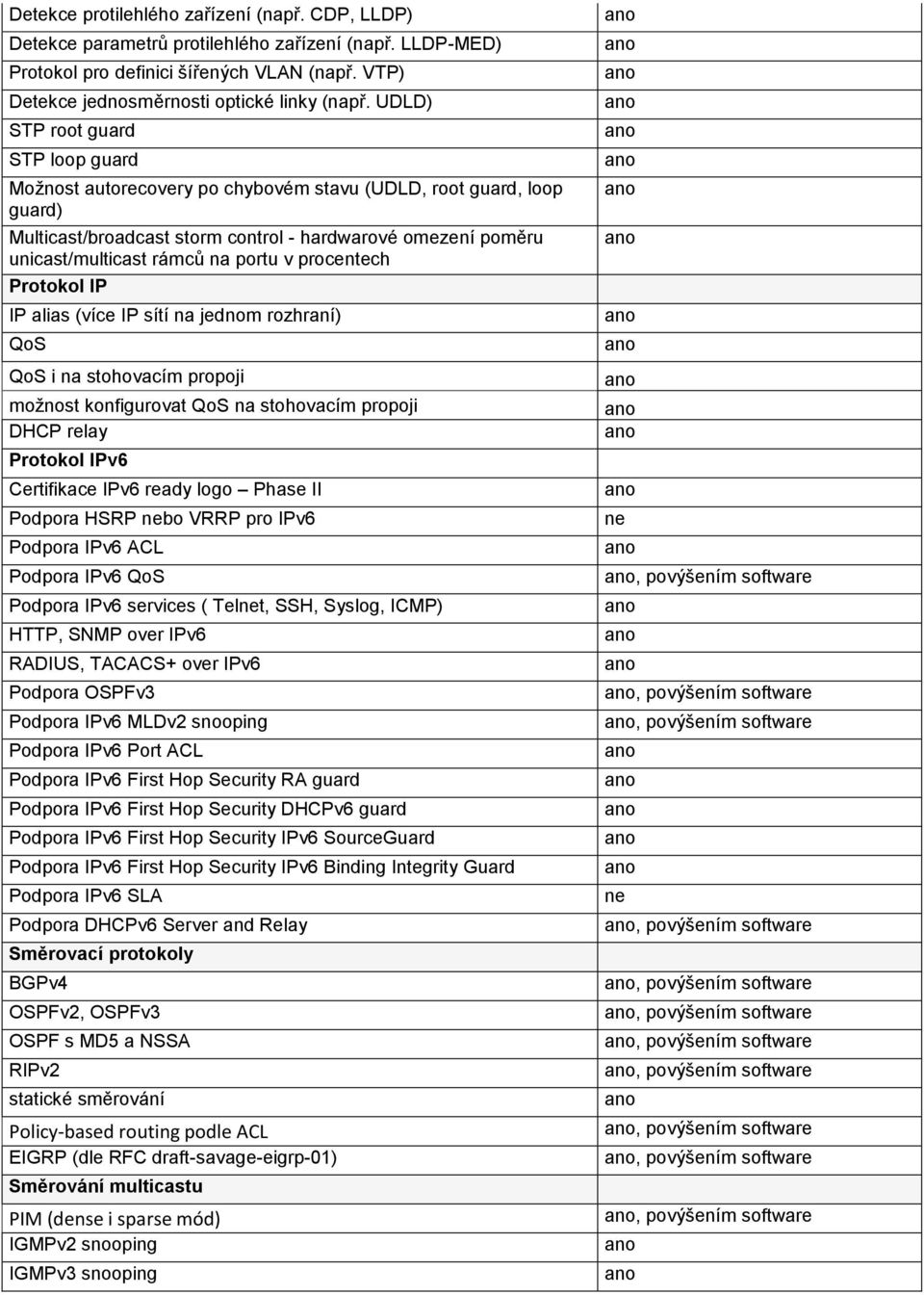 | | |
|---|---|
| Detekce protilehlého zařízení (např. CDP, LLDP) | ano |
| Detekce parametrů protilehlého zařízení (např. LLDP-MED) | ano |
| Protokol pro definici šířených VLAN (např. VTP) | ano |
| Detekce jednosměrnosti optické linky (např. UDLD) | ano |
| STP root guard | ano |
| STP loop guard | ano |
| Možnost autorecovery po chybovém stavu (UDLD, root guard, loop guard) | ano |
| Multicast/broadcast storm control - hardwarové omezení poměru unicast/multicast rámců na portu v procentech | ano |
| **Protokol IP** | |
| IP alias (více IP sítí na jednom rozhraní) | ano |
| QoS | ano |
| QoS i na stohovacím propoji | ano |
| možnost konfigurovat QoS na stohovacím propoji | ano |
| DHCP relay | ano |
| **Protokol IPv6** | |
| Certifikace IPv6 ready logo – Phase II | ano |
| Podpora HSRP nebo VRRP pro IPv6 | ne |
| Podpora IPv6 ACL | ano |
| Podpora IPv6 QoS | ano, povýšením software |
| Podpora IPv6 services ( Telnet, SSH, Syslog, ICMP) | ano |
| HTTP, SNMP over IPv6 | ano |
| RADIUS, TACACS+ over IPv6 | ano |
| Podpora OSPFv3 | ano, povýšením software |
| Podpora IPv6 MLDv2 snooping | ano, povýšením software |
| Podpora IPv6 Port ACL | ano |
| Podpora IPv6 First Hop Security RA guard | ano |
| Podpora IPv6 First Hop Security DHCPv6 guard | ano |
| Podpora IPv6 First Hop Security IPv6 SourceGuard | ano |
| Podpora IPv6 First Hop Security IPv6 Binding Integrity Guard | ano |
| Podpora IPv6 SLA | ne |
| Podpora DHCPv6 Server and Relay | ano, povýšením software |
| **Směrovací protokoly** | |
| BGPv4 | ano, povýšením software |
| OSPFv2, OSPFv3 | ano, povýšením software |
| OSPF s MD5 a NSSA | ano, povýšením software |
| RIPv2 | ano, povýšením software |
| statické směrování | ano |
| Policy-based routing podle ACL | ano, povýšením software |
| EIGRP (dle RFC draft-savage-eigrp-01) | ano, povýšením software |
| **Směrování multicastu** | |
| PIM (dense i sparse mód) | ano, povýšením software |
| IGMPv2 snooping | ano |
| IGMPv3 snooping | ano |